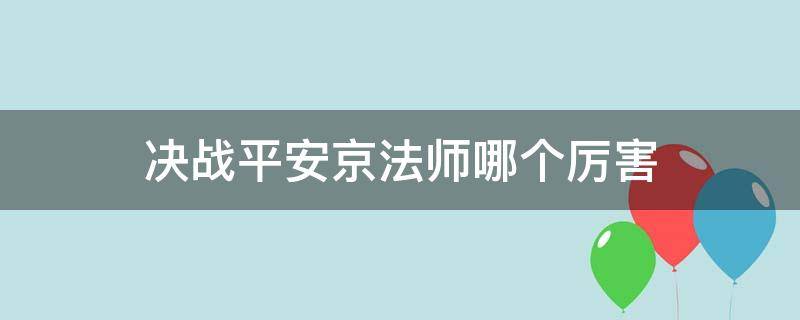 决战平安京法师哪个厉害